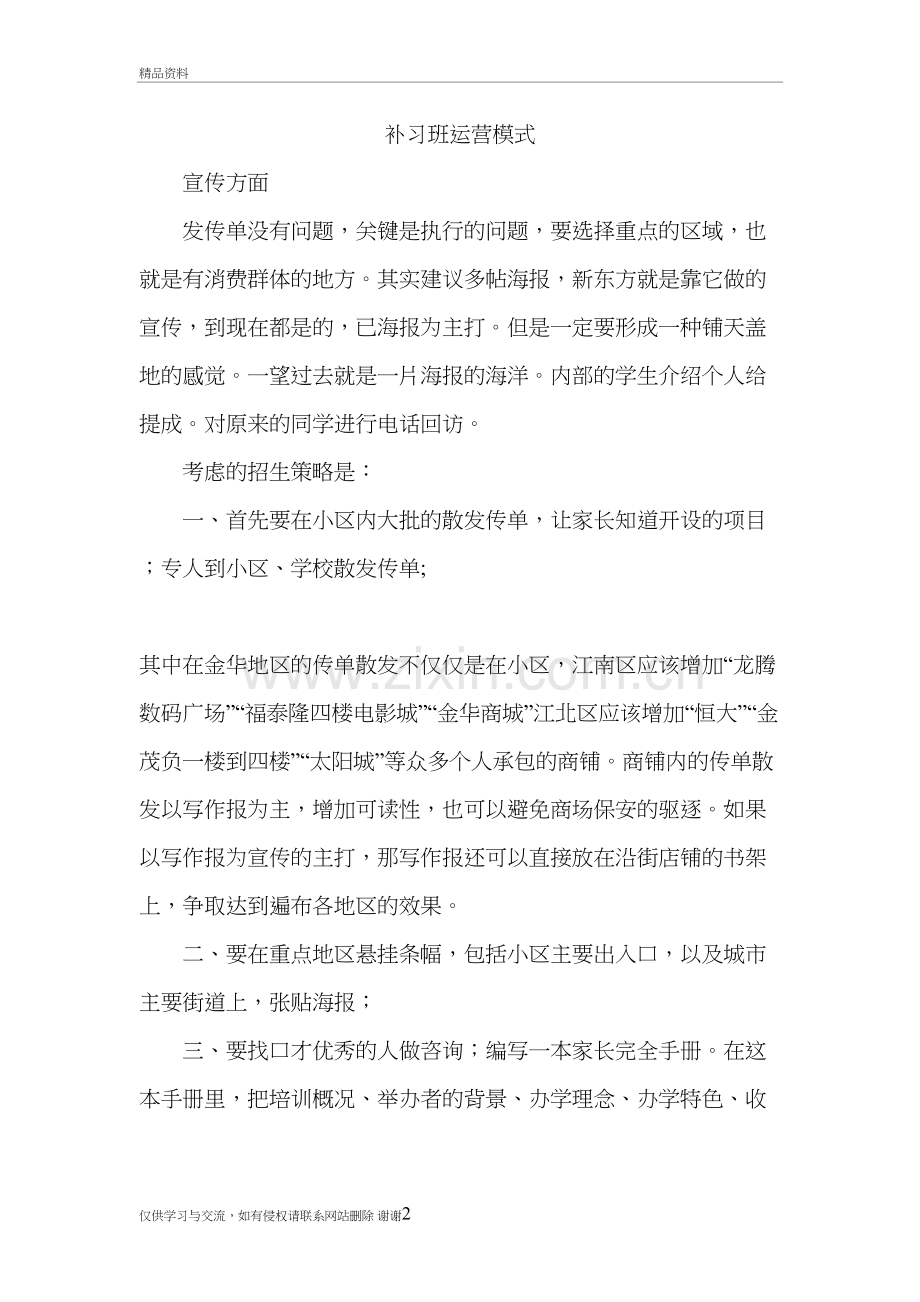 精品资料

补习班运营模式

宣传方面

发传单没有问题，关键是执行的问题，要选择重点的区域，也就是有消费群体的地方。其实建议多帖海报，新东方就是靠它做的宣传，到现在都是的，已海报为主打。但是一定要形成一种铺天盖地的感觉。一望过去就是一片海报的海洋。内部的学生介绍个人给提成。对原来的同学进行电话回访。

考虑的招生策略是：

一、首先要在小区内大批的散发传单，让家长知道开设的项目；专人到小区、学校散发传单;

其中在金华地区的传单散发不仅仅是在小区，江南区应该增加“龙腾数码广场”“福泰隆四楼电影城”“金华商城”江北区应该增加“恒大”“金茂负一楼到四楼”“太阳城”等众多个人承包的商铺。商铺内的传单散发以写作报为主，增加可读性，也可以避免商场保安的驱逐。如果以写作报为宣传的主打，那写作报还可以直接放在沿街店铺的书架上，争取达到遍布各地区的效果。

二、要在重点地区悬挂条幅，包括小区主要出入口，以及城市主要街道上，张贴海报；

三、要找口才优秀的人做咨询；编写一本家长完全手册。在这本手册里，把培训概况、举办者的背景、办学理念、办学特色、收

仅供学习与交流，如有侵权请联系网站删除 谢谢2

www.zixin.com.cn